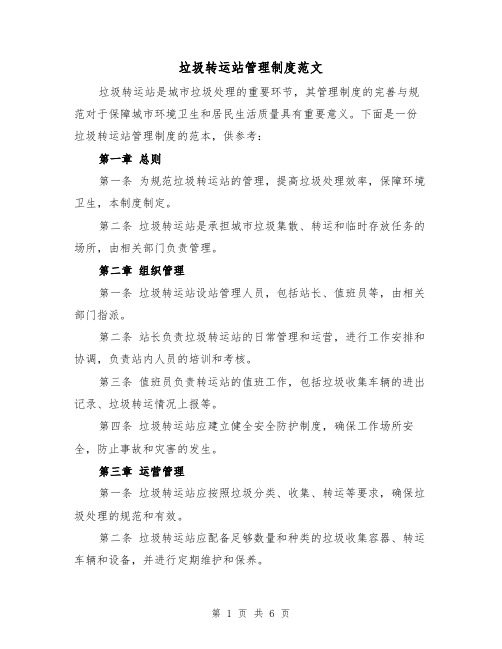 垃圾转运站管理制度范文

垃圾转运站是城市垃圾处理的重要环节，其管理制度的完善与规范对于保障城市环境卫生和居民生活质量具有重要意义。下面是一份垃圾转运站管理制度的范本，供参考：

第一章 总则

第一条 为规范垃圾转运站的管理，提高垃圾处理效率，保障环境卫生，本制度制定。

第二条 垃圾转运站是承担城市垃圾集散、转运和临时存放任务的场所，由相关部门负责管理。

第二章 组织管理

第一条 垃圾转运站设站管理人员，包括站长、值班员等，由相关部门指派。

第二条 站长负责垃圾转运站的日常管理和运营，进行工作安排和协调，负责站内人员的培训和考核。

第三条 值班员负责转运站的值班工作，包括垃圾收集车辆的进出记录、垃圾转运情况上报等。

第四条 垃圾转运站应建立健全安全防护制度，确保工作场所安全，防止事故和灾害的发生。

第三章 运营管理

第一条 垃圾转运站应按照垃圾分类、收集、转运等要求，确保垃圾处理的规范和有效。

第二条 垃圾转运站应配备足够数量和种类的垃圾收集容器、转运车辆和设备，并进行定期维护和保养。

第 1 页 共 6 页